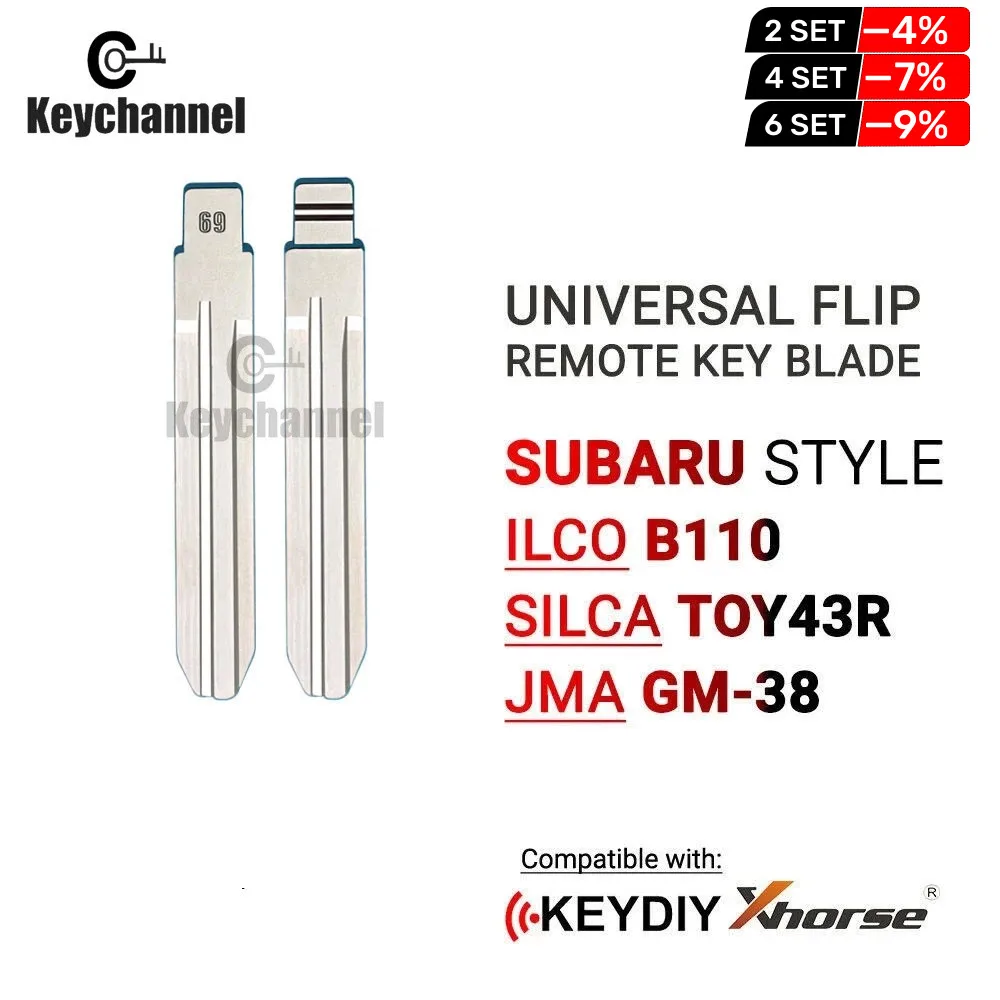 Keychannel

2 SET −4%
4 SET −7%
6 SET −9%

69

Keychannel

UNIVERSAL FLIP
REMOTE KEY BLADE

SUBARU STYLE
ILCO B110
SILCA TOY43R
JMA GM-38

Compatible with:
KEYDIY Xhorse ®